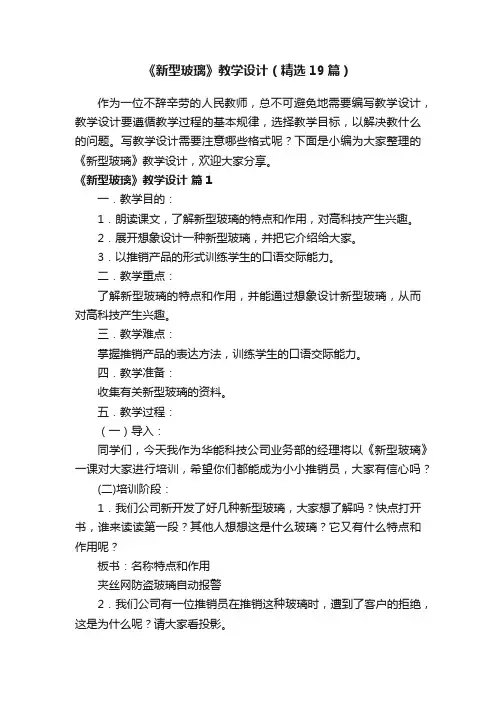 《新型玻璃》教学设计（精选19篇）

作为一位不辞辛劳的人民教师，总不可避免地需要编写教学设计，教学设计要遵循教学过程的基本规律，选择教学目标，以解决教什么的问题。写教学设计需要注意哪些格式呢？下面是小编为大家整理的《新型玻璃》教学设计，欢迎大家分享。

《新型玻璃》教学设计 篇1

一．教学目的：

1．朗读课文，了解新型玻璃的特点和作用，对高科技产生兴趣。

2．展开想象设计一种新型玻璃，并把它介绍给大家。

3．以推销产品的形式训练学生的口语交际能力。

二．教学重点：

了解新型玻璃的特点和作用，并能通过想象设计新型玻璃，从而对高科技产生兴趣。

三．教学难点：

掌握推销产品的表达方法，训练学生的口语交际能力。

四．教学准备：

收集有关新型玻璃的资料。

五．教学过程：

（一）导入：

同学们，今天我作为华能科技公司业务部的经理将以《新型玻璃》一课对大家进行培训，希望你们都能成为小小推销员，大家有信心吗？

(二)培训阶段：

1．我们公司新开发了好几种新型玻璃，大家想了解吗？快点打开书，谁来读读第一段？其他人想想这是什么玻璃？它又有什么特点和作用呢？

板书：名称特点和作用

夹丝网防盗玻璃自动报警

2．我们公司有一位推销员在推销这种玻璃时，遭到了客户的拒绝，这是为什么呢？请大家看投影。